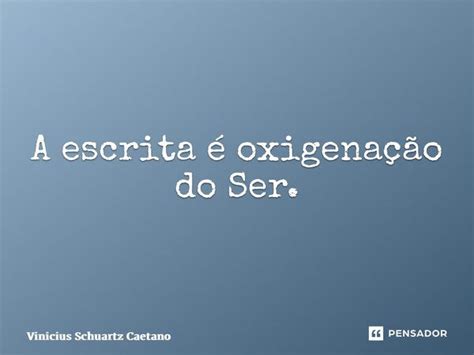 A escrita é oxigenação do Ser.

Vinicius Schuartz Caetano

PENSADOR